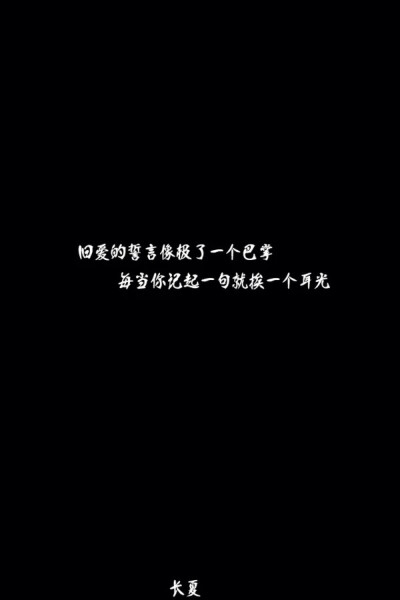 旧爱的誓言像极了一个巴掌
每当你记起一句就挨一个耳光

长夏